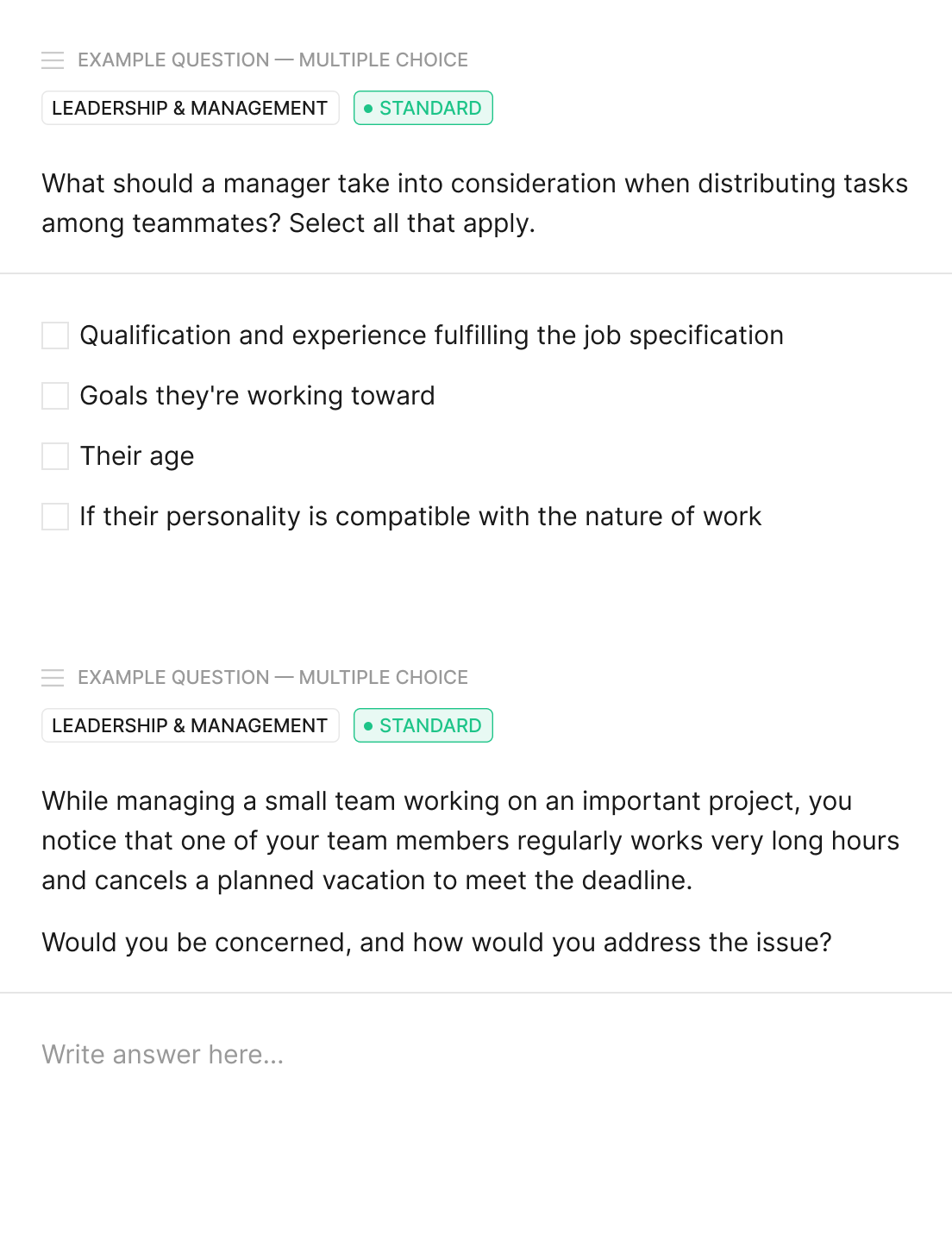 EXAMPLE QUESTION — MULTIPLE CHOICE

LEADERSHIP & MANAGEMENT

STANDARD

What should a manager take into consideration when distributing tasks among teammates? Select all that apply.

Qualification and experience fulfilling the job specification

Goals they're working toward

Their age

If their personality is compatible with the nature of work

EXAMPLE QUESTION — MULTIPLE CHOICE

LEADERSHIP & MANAGEMENT

STANDARD

While managing a small team working on an important project, you notice that one of your team members regularly works very long hours and cancels a planned vacation to meet the deadline.

Would you be concerned, and how would you address the issue?

Write answer here...